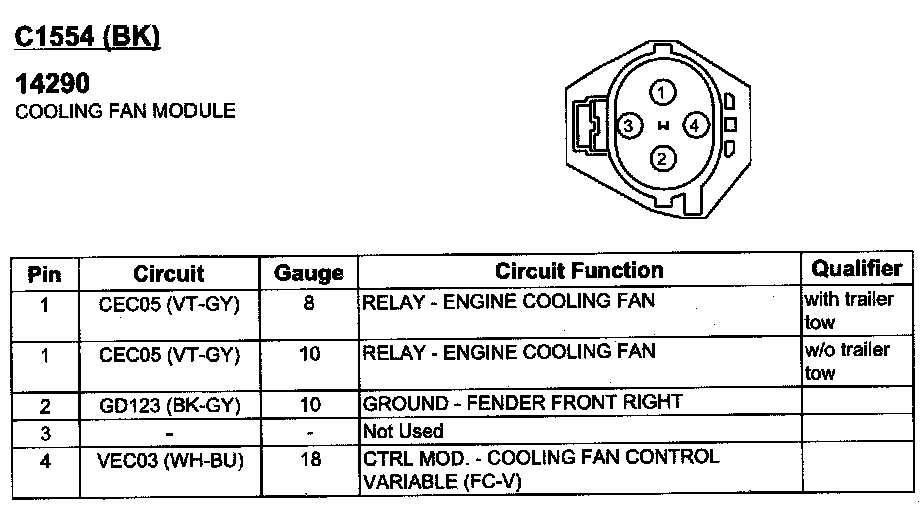 C1554 (BK)

14290
COOLING FAN MODULE

1
3
4
2

| Pin | Circuit | Gauge | Circuit Function | Qualifier |
|---|---|---|---|---|
| 1 | CEC05 (VT-GY) | 8 | RELAY - ENGINE COOLING FAN | with trailer tow |
| 1 | CEC05 (VT-GY) | 10 | RELAY - ENGINE COOLING FAN | w/o trailer tow |
| 2 | GD123 (BK-GY) | 10 | GROUND - FENDER FRONT RIGHT | |
| 3 | - | - | Not Used | |
| 4 | VEC03 (WH-BU) | 18 | CTRL MOD. - COOLING FAN CONTROL VARIABLE (FC-V) | |